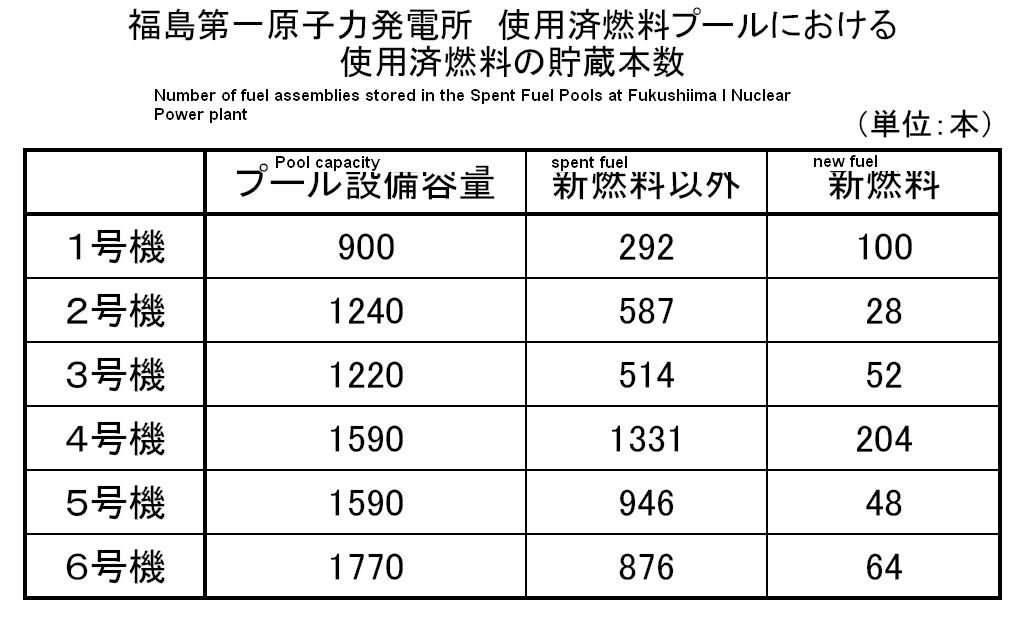 福島第一原子力発電所 使用済燃料プールにおける
使用済燃料の貯蔵本数

Number of fuel assemblies stored in the Spent Fuel Pools at Fukushiima I Nuclear Power plant

（単位:本）

| | Pool capacity プール設備容量 | spent fuel 新燃料以外 | new fuel 新燃料 |
|---|---|---|---|
| 1号機 | 900 | 292 | 100 |
| 2号機 | 1240 | 587 | 28 |
| 3号機 | 1220 | 514 | 52 |
| 4号機 | 1590 | 1331 | 204 |
| 5号機 | 1590 | 946 | 48 |
| 6号機 | 1770 | 876 | 64 |